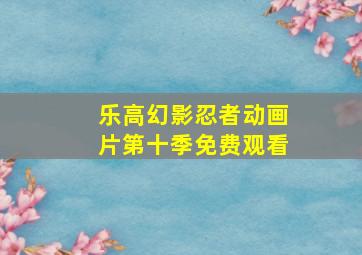 乐高幻影忍者动画片第十季免费观看